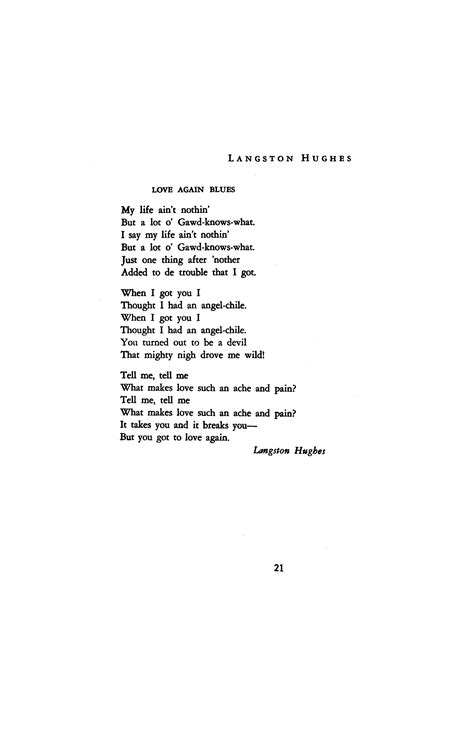 LANGSTON HUGHES

LOVE AGAIN BLUES

My life ain't nothin'
But a lot o' Gawd-knows-what.
I say my life ain't nothin'
But a lot o' Gawd-knows-what.
Just one thing after 'nother
Added to de trouble that I got.

When I got you I
Thought I had an angel-chile.
When I got you I
Thought I had an angel-chile.
You turned out to be a devil
That mighty nigh drove me wild!

Tell me, tell me
What makes love such an ache and pain?
Tell me, tell me
What makes love such an ache and pain?
It takes you and it breaks you—
But you got to love again.

Langston Hughes

21